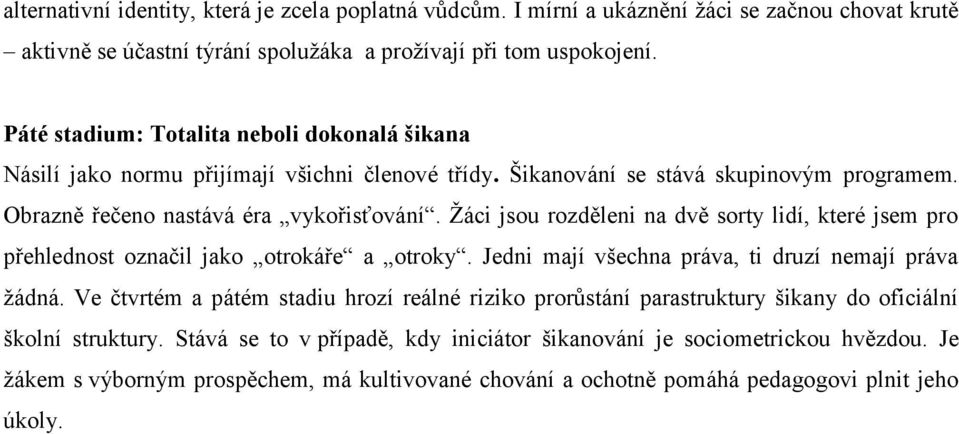 alternativní identity, která je zcela poplatná vůdcům. I mírní a ukáznění žáci se začnou chovat krutě – aktivně se účastní týrání spolužáka a prožívají při tom uspokojení.

Páté stadium: Totalita neboli dokonalá šikana

Násilí jako normu přijímají všichni členové třídy. Šikanování se stává skupinovým programem. Obrazně řečeno nastává éra „vykořisťování“. Žáci jsou rozděleni na dvě sorty lidí, které jsem pro přehlednost označil jako „otrokáře“ a „otroky“. Jedni mají všechna práva, ti druzí nemají práva žádná. Ve čtvrtém a pátém stadiu hrozí reálné riziko prorůstání parastruktury šikany do oficiální školní struktury. Stává se to v případě, kdy iniciátor šikanování je sociometrickou hvězdou. Je žákem s výborným prospěchem, má kultivované chování a ochotně pomáhá pedagogovi plnit jeho úkoly.